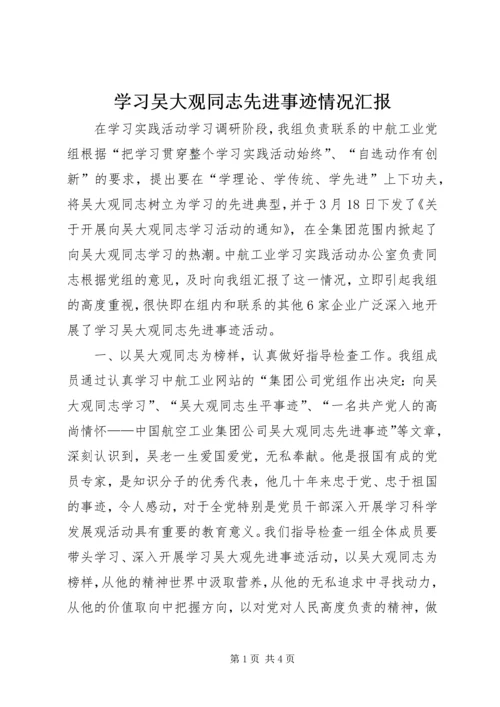 学习吴大观同志先进事迹情况汇报

在学习实践活动学习调研阶段，我组负责联系的中航工业党组根据“把学习贯穿整个学习实践活动始终”、“自选动作有创新”的要求，提出要在“学理论、学传统、学先进”上下功夫，将吴大观同志树立为学习的先进典型，并于3月18日下发了《关于开展向吴大观同志学习活动的通知》，在全集团范围内掀起了向吴大观同志学习的热潮。中航工业学习实践活动办公室负责同志根据党组的意见，及时向我组汇报了这一情况，立即引起我组的高度重视，很快即在组内和联系的其他6家企业广泛深入地开展了学习吴大观同志先进事迹活动。

一、以吴大观同志为榜样，认真做好指导检查工作。我组成员通过认真学习中航工业网站的“集团公司党组作出决定：向吴大观同志学习”、“吴大观同志生平事迹”、“一名共产党人的高尚情怀——中国航空工业集团公司吴大观同志先进事迹”等文章，深刻认识到，吴老一生爱国爱党，无私奉献。他是报国有成的党员专家，是知识分子的优秀代表，他几十年来忠于党、忠于祖国的事迹，令人感动，对于全党特别是党员干部深入开展学习科学发展观活动具有重要的教育意义。我们指导检查一组全体成员要带头学习、深入开展学习吴大观先进事迹活动，以吴大观同志为榜样，从他的精神世界中汲取营养，从他的无私追求中寻找动力，从他的价值取向中把握方向，以对党对人民高度负责的精神，做

第1页 共4页